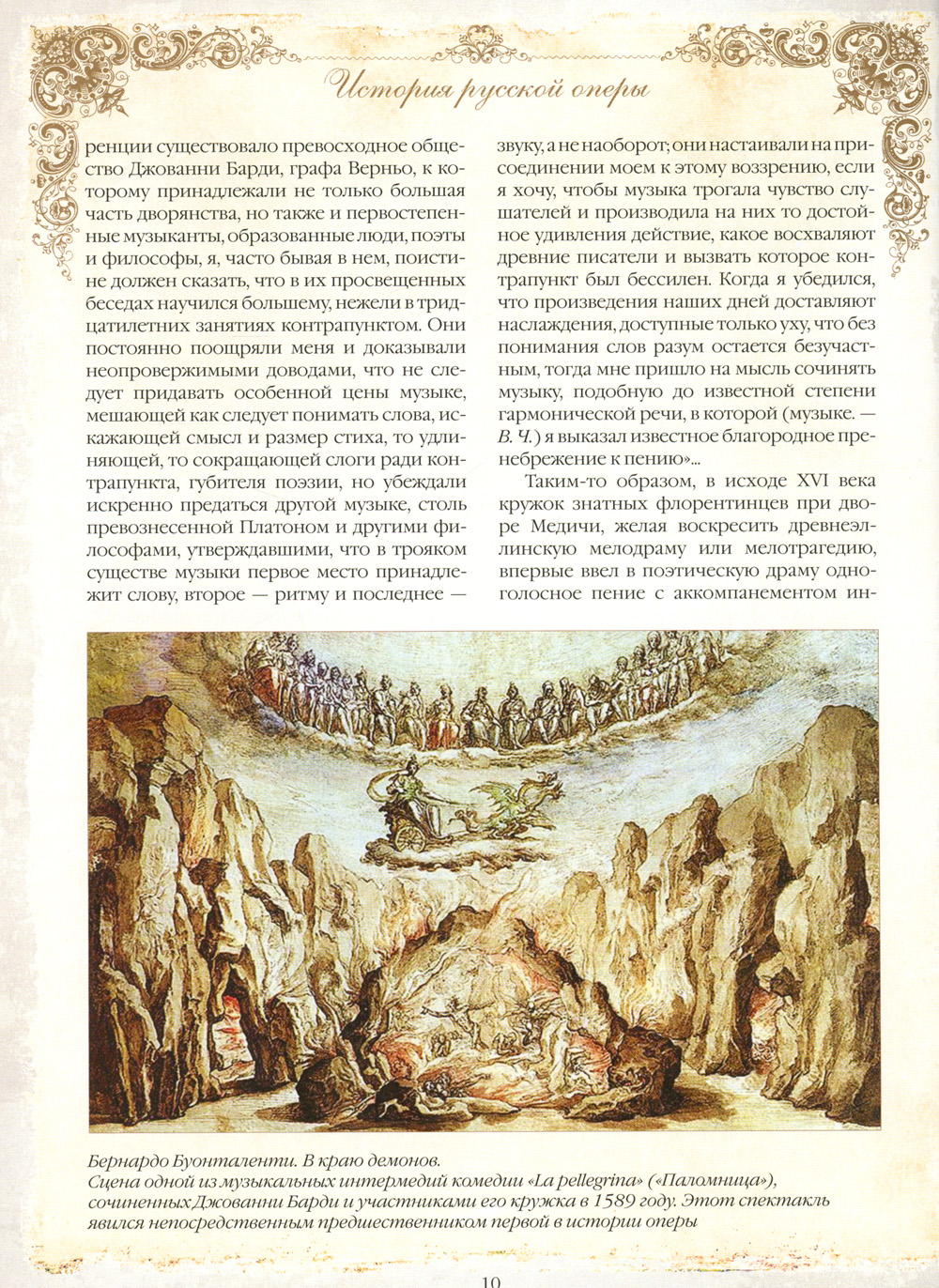 История русской оперы

ренции существовало превосходное общество Джованни Барди, графа Верньо, к которому принадлежали не только большая часть дворянства, но также и первостепенные музыканты, образованные люди, поэты и философы, я, часто бывая в нем, поистине должен сказать, что в их просвещенных беседах научился большему, нежели в тридцатилетних занятиях контрапунктом. Они постоянно поощряли меня и доказывали неопровержимыми доводами, что не следует придавать особенной цены музыке, мешающей как следует понимать слова, искажающей смысл и размер стиха, то удлиняющей, то сокращающей слоги ради контрапункта, губителя поэзии, но убеждали искренно предаться другой музыке, столь превознесенной Платоном и другими философами, утверждавшими, что в трояком существе музыки первое место принадлежит слову, второе — ритму и последнее — звуку, а не наоборот; они настаивали на присоединении моем к этому воззрению, если я хочу, чтобы музыка трогала чувство слушателей и производила на них то достойное удивления действие, какое восхваляют древние писатели и вызвать которое контрапункт был бессилен. Когда я убедился, что произведения наших дней доставляют наслаждения, доступные только уху, что без понимания слов разум остается безучастным, тогда мне пришло на мысль сочинять музыку, подобную до известной степени гармонической речи, в которой (музыке. — В. Ч.) я выказал известное благородное пренебрежение к пению»...

Таким-то образом, в исходе XVI века кружок знатных флорентинцев при дворе Медичи, желая воскресить древнеэллинскую мелодраму или мелотрагедию, впервые ввел в поэтическую драму одноголосное пение с аккомпанементом ин-

Бернардо Буонталенти. В краю демонов.
Сцена одной из музыкальных интермедий комедии «La pellegrina» («Паломница»), сочиненных Джованни Барди и участниками его кружка в 1589 году. Этот спектакль явился непосредственным предшественником первой в истории оперы

10